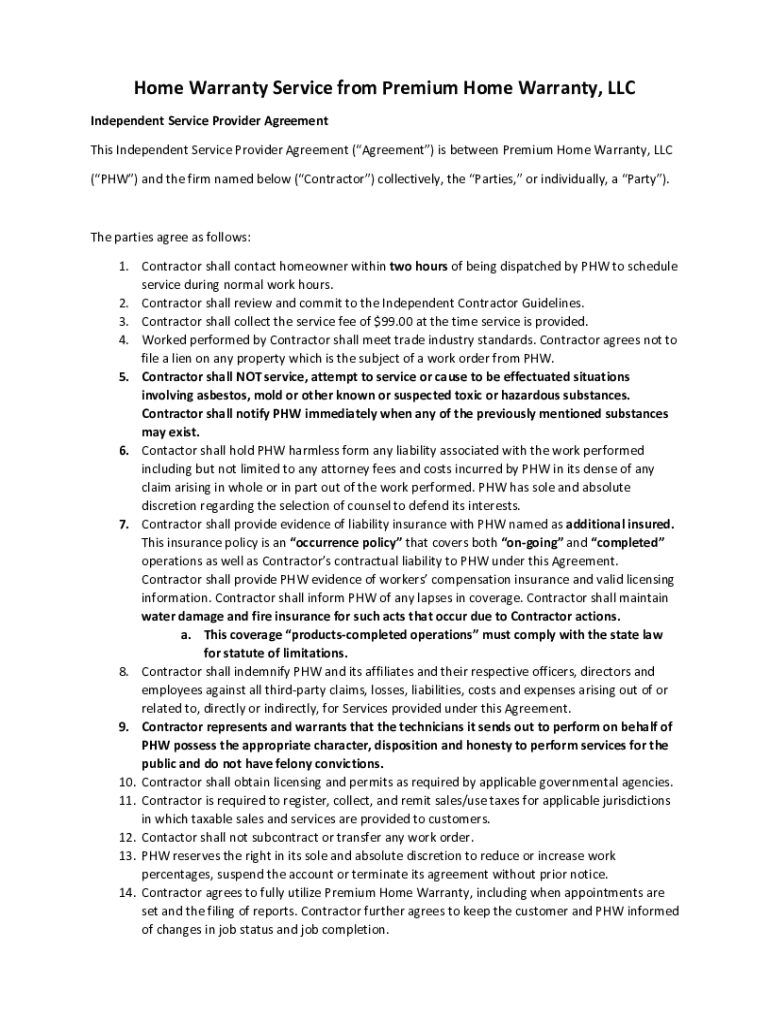 Home Warranty Service from Premium Home Warranty, LLC

Independent Service Provider Agreement

This Independent Service Provider Agreement ("Agreement") is between Premium Home Warranty, LLC ("PHW") and the firm named below ("Contractor") collectively, the "Parties," or individually, a "Party").

The parties agree as follows:

1. Contractor shall contact homeowner within two hours of being dispatched by PHW to schedule service during normal work hours.
2. Contractor shall review and commit to the Independent Contractor Guidelines.
3. Contractor shall collect the service fee of $99.00 at the time service is provided.
4. Worked performed by Contractor shall meet trade industry standards. Contractor agrees not to file a lien on any property which is the subject of a work order from PHW.
5. Contractor shall NOT service, attempt to service or cause to be effectuated situations involving asbestos, mold or other known or suspected toxic or hazardous substances. Contractor shall notify PHW immediately when any of the previously mentioned substances may exist.
6. Contactor shall hold PHW harmless form any liability associated with the work performed including but not limited to any attorney fees and costs incurred by PHW in its dense of any claim arising in whole or in part out of the work performed. PHW has sole and absolute discretion regarding the selection of counsel to defend its interests.
7. Contractor shall provide evidence of liability insurance with PHW named as additional insured. This insurance policy is an "occurrence policy" that covers both "on-going" and "completed" operations as well as Contractor's contractual liability to PHW under this Agreement. Contractor shall provide PHW evidence of workers' compensation insurance and valid licensing information. Contractor shall inform PHW of any lapses in coverage. Contractor shall maintain water damage and fire insurance for such acts that occur due to Contractor actions.
a. This coverage "products-completed operations" must comply with the state law for statute of limitations.
8. Contractor shall indemnify PHW and its affiliates and their respective officers, directors and employees against all third-party claims, losses, liabilities, costs and expenses arising out of or related to, directly or indirectly, for Services provided under this Agreement.
9. Contractor represents and warrants that the technicians it sends out to perform on behalf of PHW possess the appropriate character, disposition and honesty to perform services for the public and do not have felony convictions.
10. Contractor shall obtain licensing and permits as required by applicable governmental agencies.
11. Contractor is required to register, collect, and remit sales/use taxes for applicable jurisdictions in which taxable sales and services are provided to customers.
12. Contactor shall not subcontract or transfer any work order.
13. PHW reserves the right in its sole and absolute discretion to reduce or increase work percentages, suspend the account or terminate its agreement without prior notice.
14. Contractor agrees to fully utilize Premium Home Warranty, including when appointments are set and the filing of reports. Contractor further agrees to keep the customer and PHW informed of changes in job status and job completion.